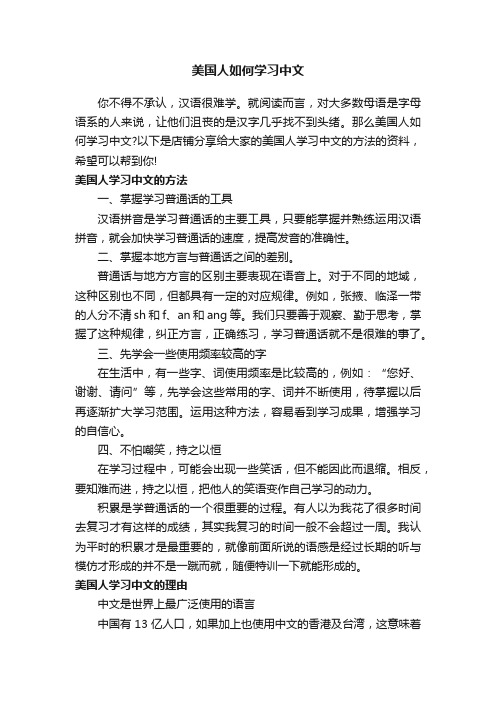 美国人如何学习中文

你不得不承认，汉语很难学。就阅读而言，对大多数母语是字母语系的人来说，让他们沮丧的是汉字几乎找不到头绪。那么美国人如何学习中文?以下是店铺分享给大家的美国人学习中文的方法的资料，希望可以帮到你!

美国人学习中文的方法

一、掌握学习普通话的工具

汉语拼音是学习普通话的主要工具，只要能掌握并熟练运用汉语拼音，就会加快学习普通话的速度，提高发音的准确性。

二、掌握本地方言与普通话之间的差别。

普通话与地方方言的区别主要表现在语音上。对于不同的地域，这种区别也不同，但都具有一定的对应规律。例如，张掖、临泽一带的人分不清 sh 和 f、an 和 ang 等。我们只要善于观察、勤于思考，掌握了这种规律，纠正方言，正确练习，学习普通话就不是很难的事了。

三、先学会一些使用频率较高的字

在生活中，有一些字、词使用频率是比较高的，例如：“您好、谢谢、请问”等，先学会这些常用的字、词并不断使用，待掌握以后再逐渐扩大学习范围。运用这种方法，容易看到学习成果，增强学习的自信心。

四、不怕嘲笑，持之以恒

在学习过程中，可能会出现一些笑话，但不能因此而退缩。相反，要知难而进，持之以恒，把他人的笑语变作自己学习的动力。

积累是学普通话的一个很重要的过程。有人以为我花了很多时间去复习才有这样的成绩，其实我复习的时间一般不会超过一周。我认为平时的积累才是最重要的，就像前面所说的语感是经过长期的听与模仿才形成的并不是一蹴而就，随便特训一下就能形成的。

美国人学习中文的理由

中文是世界上最广泛使用的语言

中国有 13 亿人口，如果加上也使用中文的香港及台湾，这意味着